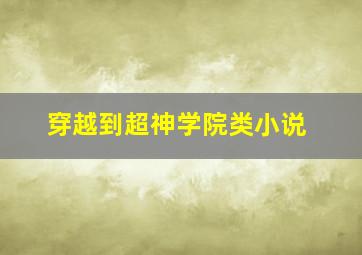 穿越到超神学院类小说